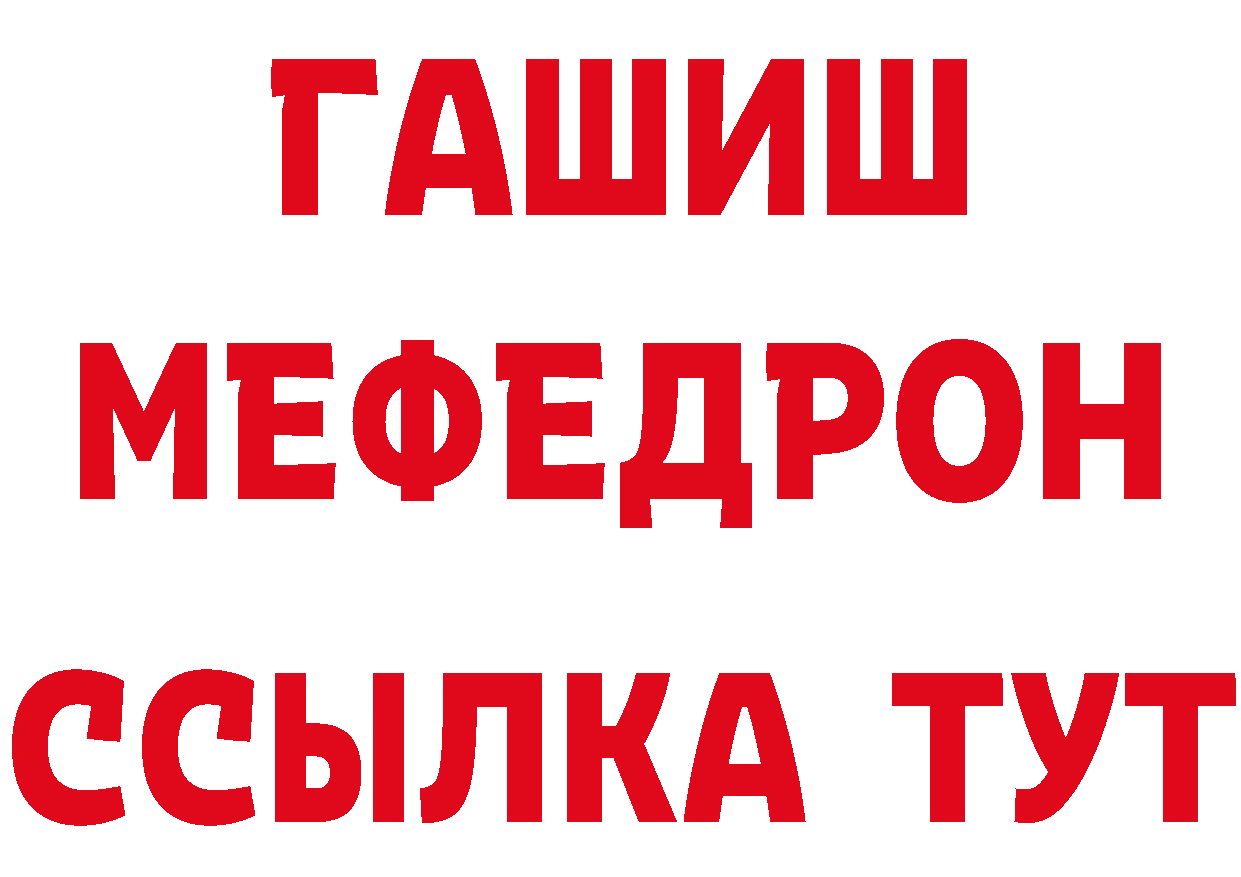 ГАШИШ
МЕФЕДРОН
ССЫЛКА ТУТ